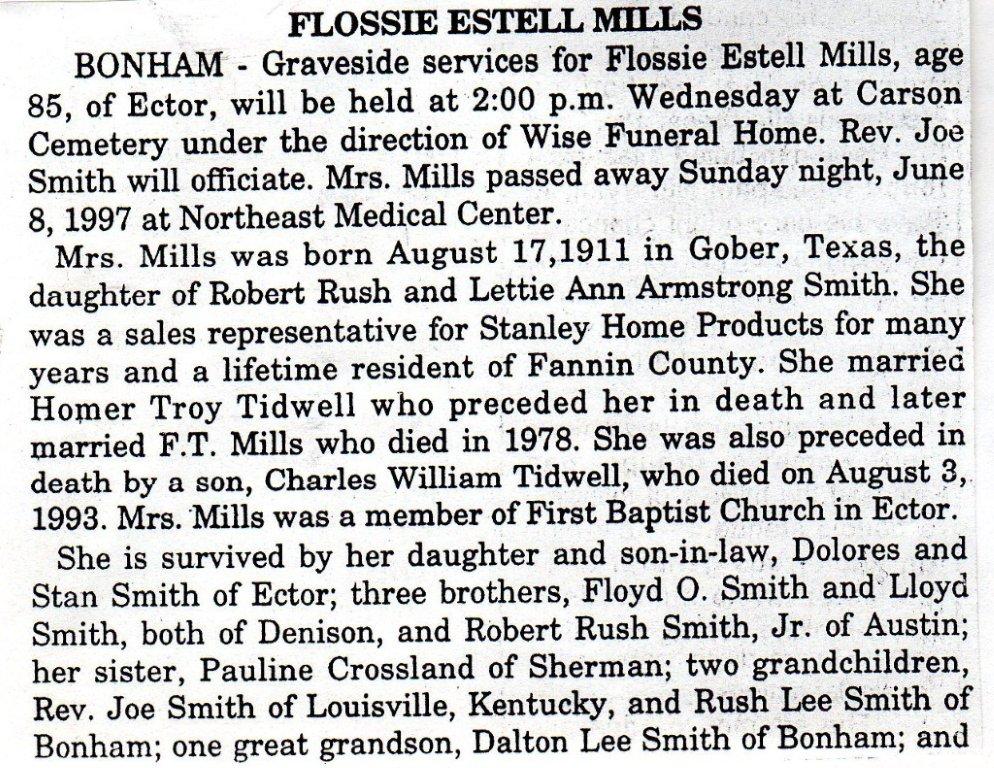 FLOSSIE ESTELL MILLS

BONHAM - Graveside services for Flossie Estell Mills, age 85, of Ector, will be held at 2:00 p.m. Wednesday at Carson Cemetery under the direction of Wise Funeral Home. Rev. Joe Smith will officiate. Mrs. Mills passed away Sunday night, June 8, 1997 at Northeast Medical Center.

Mrs. Mills was born August 17,1911 in Gober, Texas, the daughter of Robert Rush and Lettie Ann Armstrong Smith. She was a sales representative for Stanley Home Products for many years and a lifetime resident of Fannin County. She married Homer Troy Tidwell who preceded her in death and later married F.T. Mills who died in 1978. She was also preceded in death by a son, Charles William Tidwell, who died on August 3, 1993. Mrs. Mills was a member of First Baptist Church in Ector.

She is survived by her daughter and son-in-law, Dolores and Stan Smith of Ector; three brothers, Floyd O. Smith and Lloyd Smith, both of Denison, and Robert Rush Smith, Jr. of Austin; her sister, Pauline Crossland of Sherman; two grandchildren, Rev. Joe Smith of Louisville, Kentucky, and Rush Lee Smith of Bonham; one great grandson, Dalton Lee Smith of Bonham; and